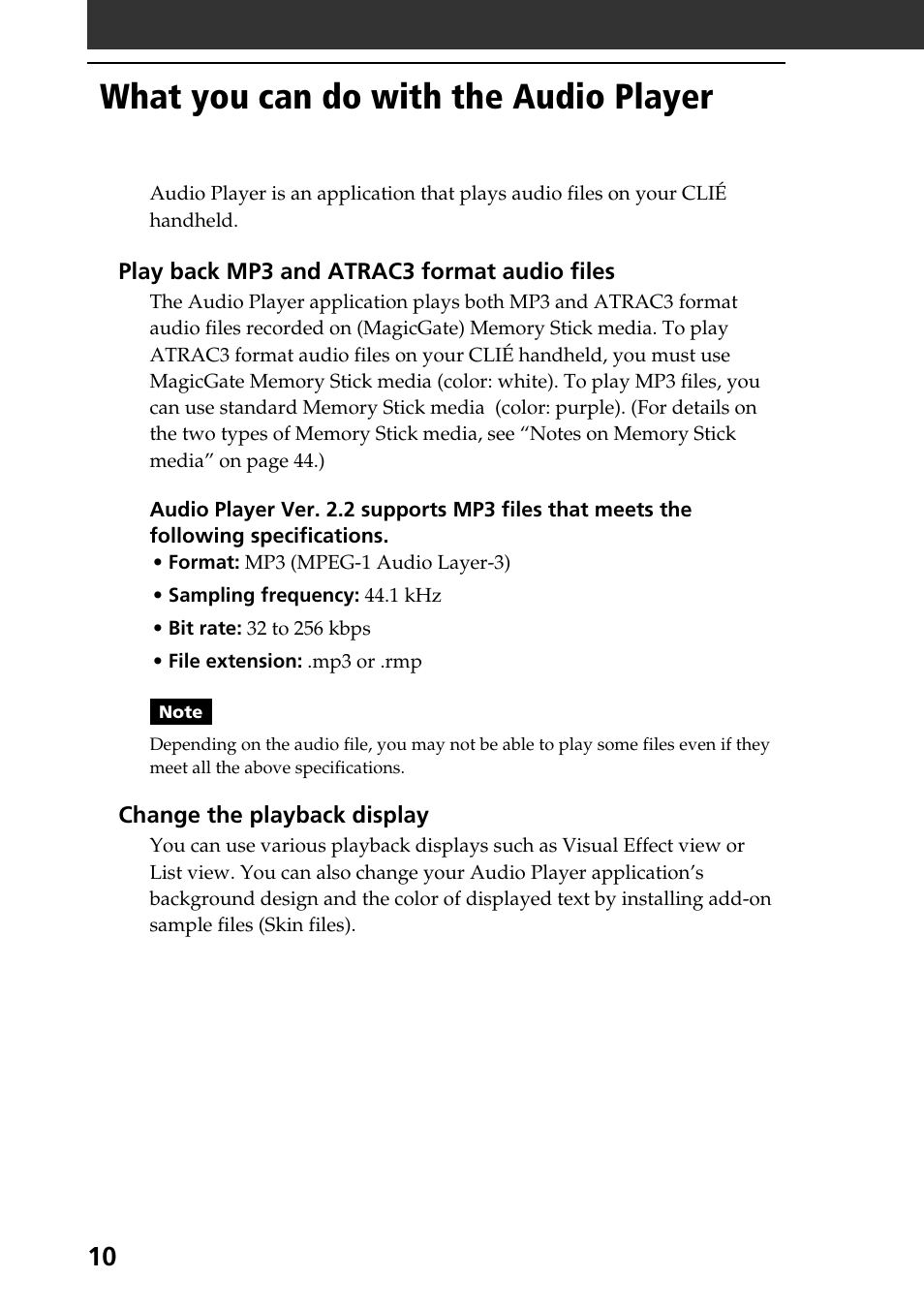 What you can do with the Audio Player

Audio Player is an application that plays audio files on your CLIÉ handheld.

Play back MP3 and ATRAC3 format audio files

The Audio Player application plays both MP3 and ATRAC3 format audio files recorded on (MagicGate) Memory Stick media. To play ATRAC3 format audio files on your CLIÉ handheld, you must use MagicGate Memory Stick media (color: white). To play MP3 files, you can use standard Memory Stick media (color: purple). (For details on the two types of Memory Stick media, see “Notes on Memory Stick media” on page 44.)

Audio Player Ver. 2.2 supports MP3 files that meets the following specifications.

• Format: MP3 (MPEG-1 Audio Layer-3)

• Sampling frequency: 44.1 kHz

• Bit rate: 32 to 256 kbps

• File extension: .mp3 or .rmp

Note

Depending on the audio file, you may not be able to play some files even if they meet all the above specifications.

Change the playback display

You can use various playback displays such as Visual Effect view or List view. You can also change your Audio Player application’s background design and the color of displayed text by installing add-on sample files (Skin files).

10